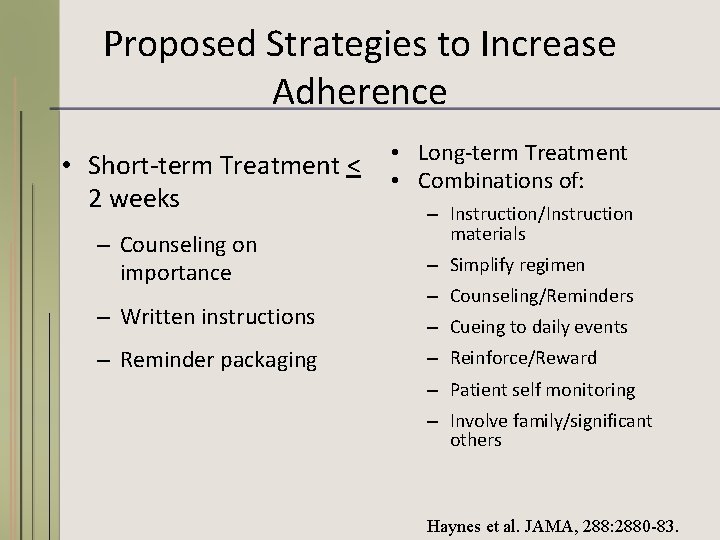 Proposed Strategies to Increase Adherence

• Short-term Treatment $\leq$ 2 weeks
– Counseling on importance
– Written instructions
– Reminder packaging

• Long-term Treatment
• Combinations of:
– Instruction/Instruction materials
– Simplify regimen
– Counseling/Reminders
– Cueing to daily events
– Reinforce/Reward
– Patient self monitoring
– Involve family/significant others

Haynes et al. JAMA, 288:2880-83.